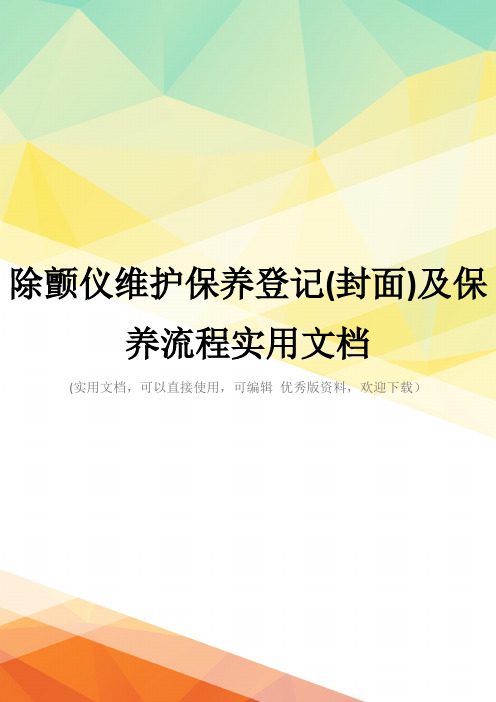 除颤仪维护保养登记(封面)及保养流程实用文档

(实用文档，可以直接使用，可编辑 优秀版资料，欢迎下载）